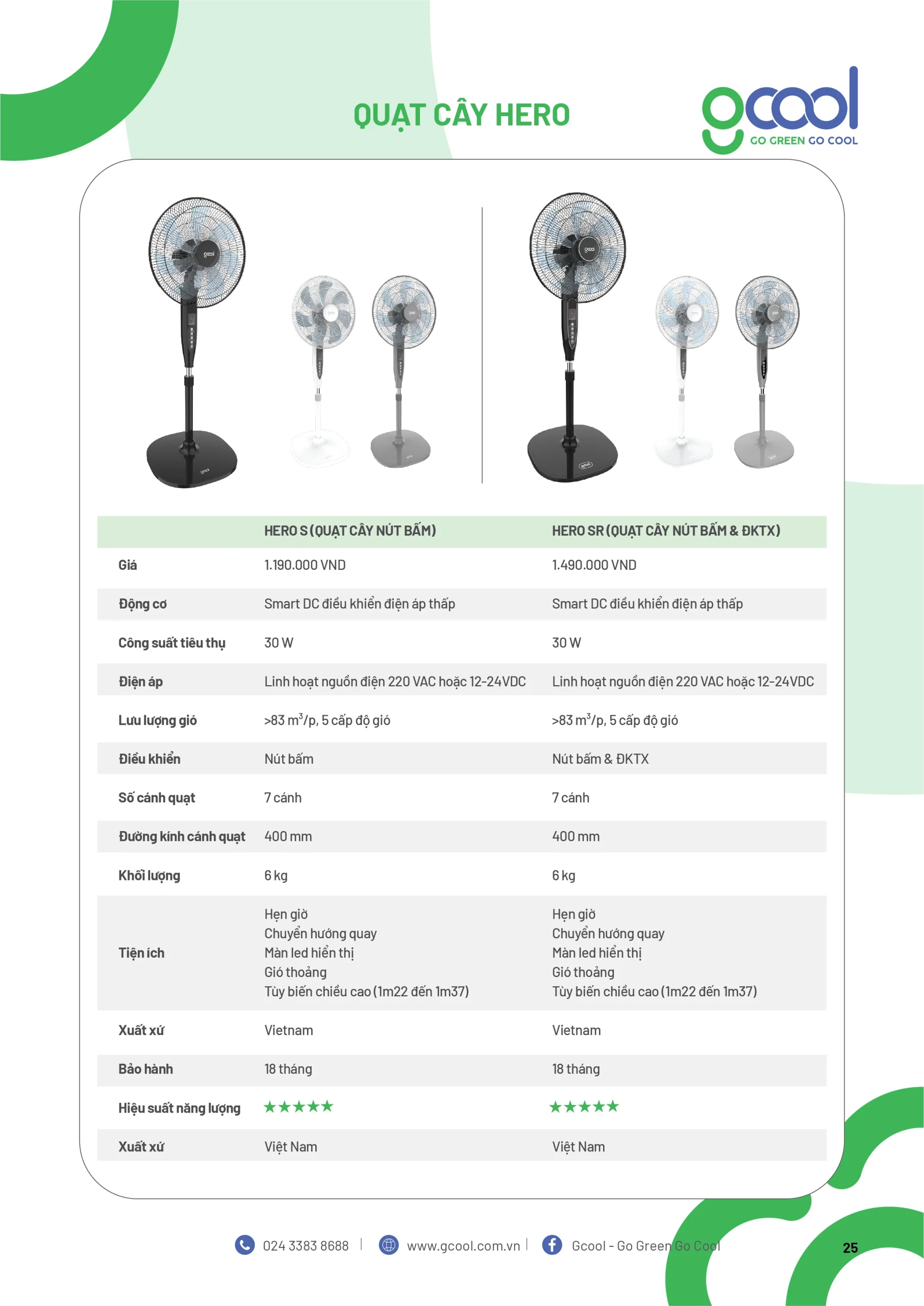 QUẠT CÂY HERO

gcool
GO GREEN GO COOL

|  | HERO S (QUẠT CÂY NÚT BẤM) | HERO SR (QUẠT CÂY NÚT BẤM & ĐKTX) |
|---|---|---|
| Giá | 1.190.000 VND | 1.490.000 VND |
| Động cơ | Smart DC điều khiển điện áp thấp | Smart DC điều khiển điện áp thấp |
| Công suất tiêu thụ | 30 W | 30 W |
| Điện áp | Linh hoạt nguồn điện 220 VAC hoặc 12-24VDC | Linh hoạt nguồn điện 220 VAC hoặc 12-24VDC |
| Lưu lượng gió | >83 $m^3$/p, 5 cấp độ gió | >83 $m^3$/p, 5 cấp độ gió |
| Điều khiển | Nút bấm | Nút bấm & ĐKTX |
| Số cánh quạt | 7 cánh | 7 cánh |
| Đường kính cánh quạt | 400 mm | 400 mm |
| Khối lượng | 6 kg | 6 kg |
| Tiện ích | Hẹn giờ Chuyển hướng quay Màn led hiển thị Gió thoảng Tùy biến chiều cao (1m22 đến 1m37) | Hẹn giờ Chuyển hướng quay Màn led hiển thị Gió thoảng Tùy biến chiều cao (1m22 đến 1m37) |
| Xuất xứ | Vietnam | Vietnam |
| Bảo hành | 18 tháng | 18 tháng |
| Hiệu suất năng lượng | ★★★★★ | ★★★★★ |
| Xuất xứ | Việt Nam | Việt Nam |

024 3383 8688 | www.gcool.com.vn | Gcool - Go Green Go Cool

25